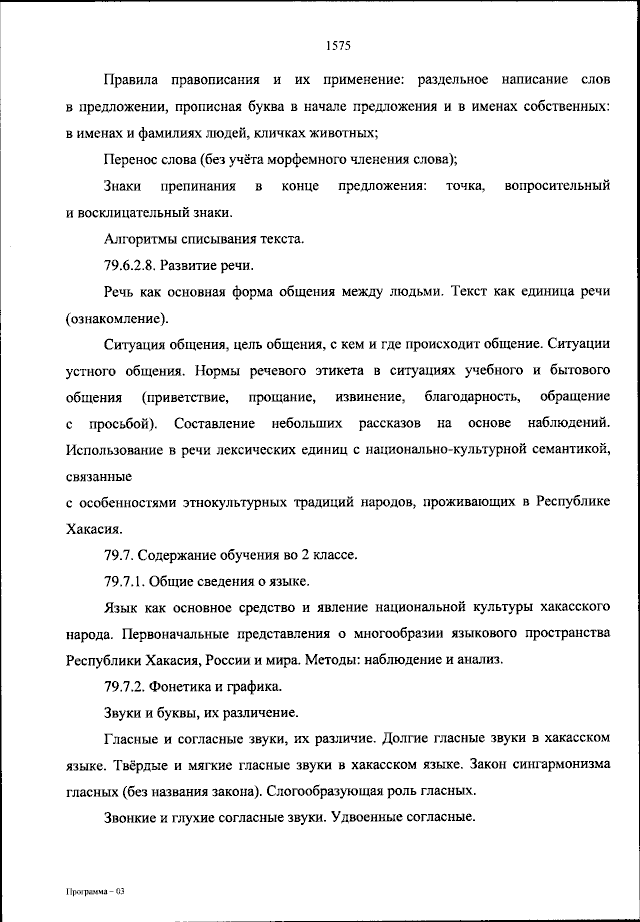 1575

Правила правописания и их применение: раздельное написание слов в предложении, прописная буква в начале предложения и в именах собственных: в именах и фамилиях людей, кличках животных;

Перенос слова (без учёта морфемного членения слова);

Знаки препинания в конце предложения: точка, вопросительный и восклицательный знаки.

Алгоритмы списывания текста.

79.6.2.8. Развитие речи.

Речь как основная форма общения между людьми. Текст как единица речи (ознакомление).

Ситуация общения, цель общения, с кем и где происходит общение. Ситуации устного общения. Нормы речевого этикета в ситуациях учебного и бытового общения (приветствие, прощание, извинение, благодарность, обращение с просьбой). Составление небольших рассказов на основе наблюдений. Использование в речи лексических единиц с национально-культурной семантикой, связанные

с особенностями этнокультурных традиций народов, проживающих в Республике Хакасия.

79.7. Содержание обучения во 2 классе.

79.7.1. Общие сведения о языке.

Язык как основное средство и явление национальной культуры хакасского народа. Первоначальные представления о многообразии языкового пространства Республики Хакасия, России и мира. Методы: наблюдение и анализ.

79.7.2. Фонетика и графика.

Звуки и буквы, их различение.

Гласные и согласные звуки, их различие. Долгие гласные звуки в хакасском языке. Твёрдые и мягкие гласные звуки в хакасском языке. Закон сингармонизма гласных (без названия закона). Слогообразующая роль гласных.

Звонкие и глухие согласные звуки. Удвоенные согласные.

Программа – 03